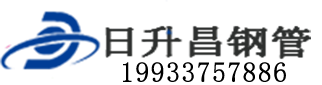 日升昌钢管
19933757886